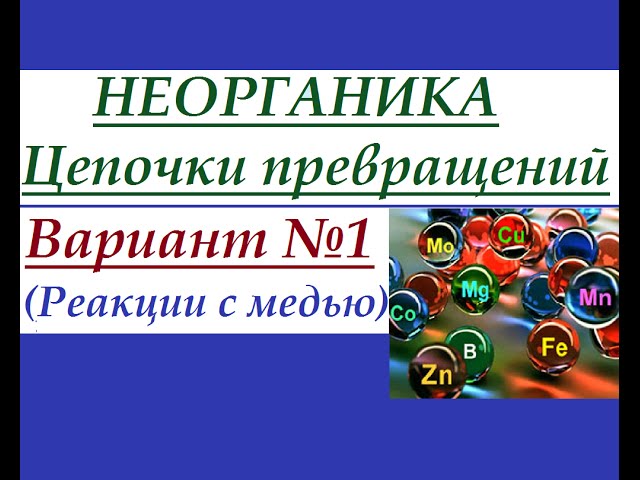 НЕОРГАНИКА
Цепочки превращений
Вариант №1
(Реакции с медью)

Mo Cu Mg Mn Co B Fe Zn